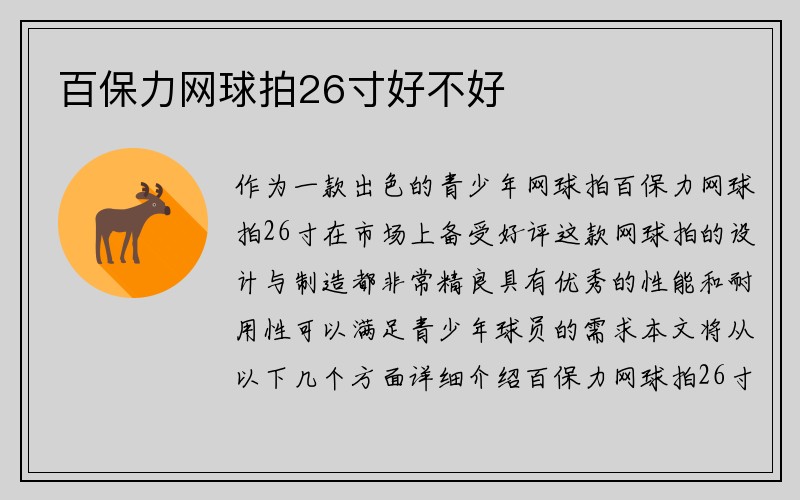 百保力网球拍26寸好不好

作为一款出色的青少年网球拍百保力网球拍26寸在市场上备受好评这款网球拍的设计与制造都非常精良具有优秀的性能和耐用性可以满足青少年球员的需求本文将从以下几个方面详细介绍百保力网球拍26寸